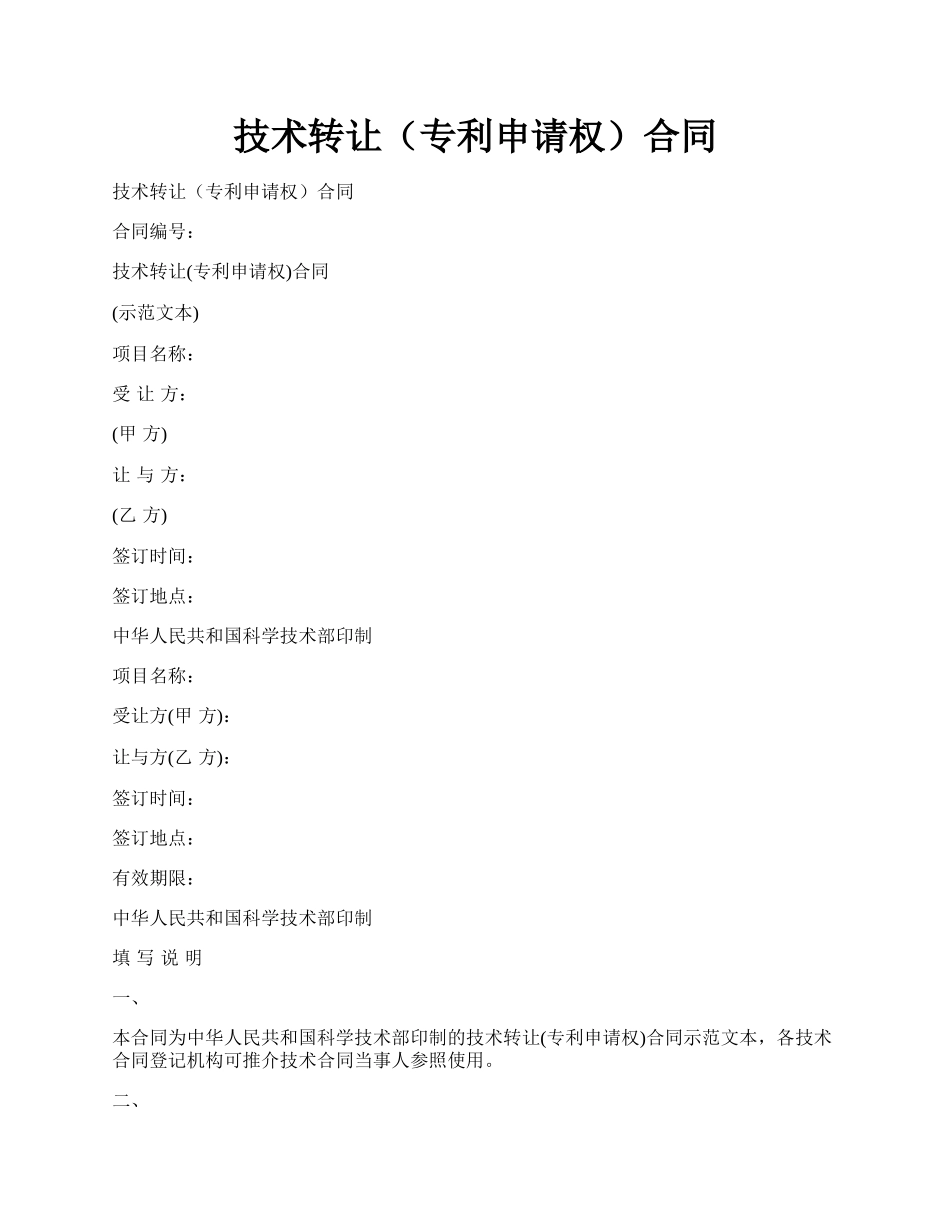 技术转让（专利申请权）合同

技术转让（专利申请权）合同

合同编号：

技术转让(专利申请权)合同

(示范文本)

项目名称：

受 让 方：

(甲 方)

让 与 方：

(乙 方)

签订时间：

签订地点：

中华人民共和国科学技术部印制

项目名称：

受让方(甲 方)：

让与方(乙 方)：

签订时间：

签订地点：

有效期限：

中华人民共和国科学技术部印制

填 写 说 明

一、

本合同为中华人民共和国科学技术部印制的技术转让(专利申请权)合同示范文本，各技术合同登记机构可推介技术合同当事人参照使用。

二、